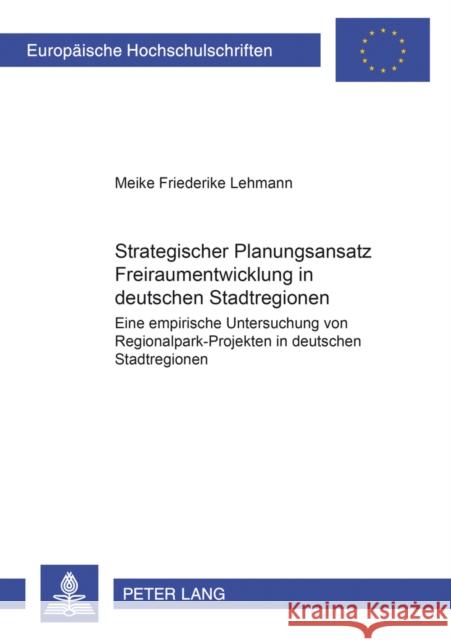 Europäische Hochschulschriften

Meike Friederike Lehmann

Strategischer Planungsansatz Freiraumentwicklung in deutschen Stadtregionen

Eine empirische Untersuchung von Regionalpark-Projekten in deutschen Stadtregionen

PETER LANG